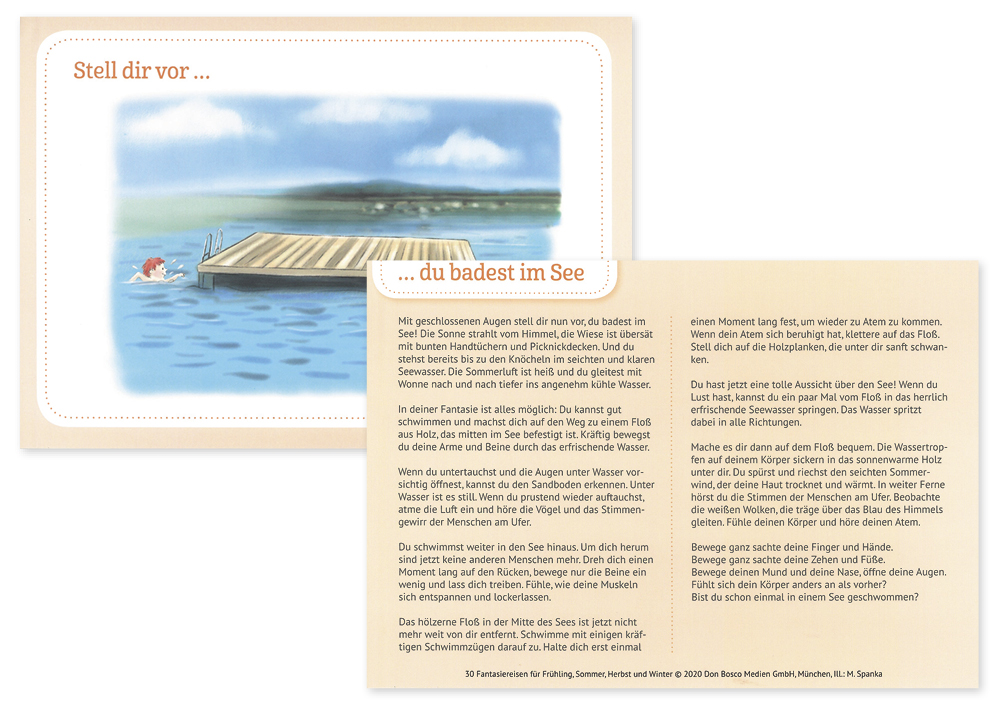 Stell dir vor ...

... du badest im See

Mit geschlossenen Augen stell dir nun vor, du badest im See! Die Sonne strahlt vom Himmel, die Wiese ist übersät mit bunten Handtüchern und Picknickdecken. Und du stehst bereits bis zu den Knöcheln im seichten und klaren Seewasser. Die Sommerluft ist heiß und du gleitest mit Wonne nach und nach tiefer ins angenehm kühle Wasser.

In deiner Fantasie ist alles möglich: Du kannst gut schwimmen und machst dich auf den Weg zu einem Floß aus Holz, das mitten im See befestigt ist. Kräftig bewegst du deine Arme und Beine durch das erfrischende Wasser.

Wenn du untertauchst und die Augen unter Wasser vorsichtig öffnest, kannst du den Sandboden erkennen. Unter Wasser ist es still. Wenn du prustend wieder auftauchst, atme die Luft ein und höre die Vögel und das Stimmengewirr der Menschen am Ufer.

Du schwimmst weiter in den See hinaus. Um dich herum sind jetzt keine anderen Menschen mehr. Dreh dich einen Moment lang auf den Rücken, bewege nur die Beine ein wenig und lass dich treiben. Fühle, wie deine Muskeln sich entspannen und lockerlassen.

Das hölzerne Floß in der Mitte des Sees ist jetzt nicht mehr weit von dir entfernt. Schwimme mit einigen kräftigen Schwimmzügen darauf zu. Halte dich erst einmal einen Moment lang fest, um wieder zu Atem zu kommen. Wenn dein Atem sich beruhigt hat, klettere auf das Floß. Stell dich auf die Holzplanken, die unter dir sanft schwanken.

Du hast jetzt eine tolle Aussicht über den See! Wenn du Lust hast, kannst du ein paar Mal vom Floß in das herrlich erfrischende Seewasser springen. Das Wasser spritzt dabei in alle Richtungen.

Mache es dir dann auf dem Floß bequem. Die Wassertropfen auf deinem Körper sickern in das sonnenwarme Holz unter dir. Du spürst und riechst den seichten Sommerwind, der deine Haut trocknet und wärmt. In weiter Ferne hörst du die Stimmen der Menschen am Ufer. Beobachte die weißen Wolken, die träge über das Blau des Himmels gleiten. Fühle deinen Körper und höre deinen Atem.

Bewege ganz sachte deine Finger und Hände.
Bewege ganz sachte deine Zehen und Füße.
Bewege deinen Mund und deine Nase, öffne deine Augen.
Fühlt sich dein Körper anders an als vorher?
Bist du schon einmal in einem See geschwommen?

30 Fantasiereisen für Frühling, Sommer, Herbst und Winter © 2020 Don Bosco Medien GmbH, München, Ill.: M. Spanka